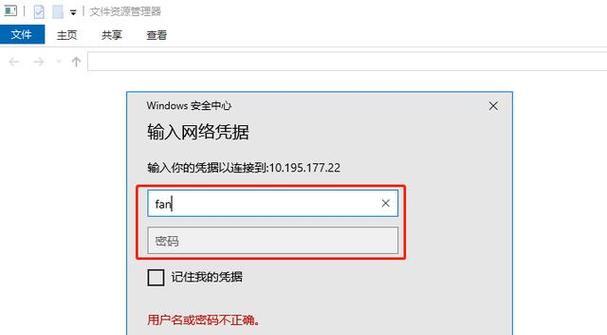 文件资源管理器

文件 主页 共享 查看

Windows 安全中心

输入网络凭据

输入你的凭据以连接到:10.195.177.22

fan

密码

记住我的凭据

用户名或密码不正确。